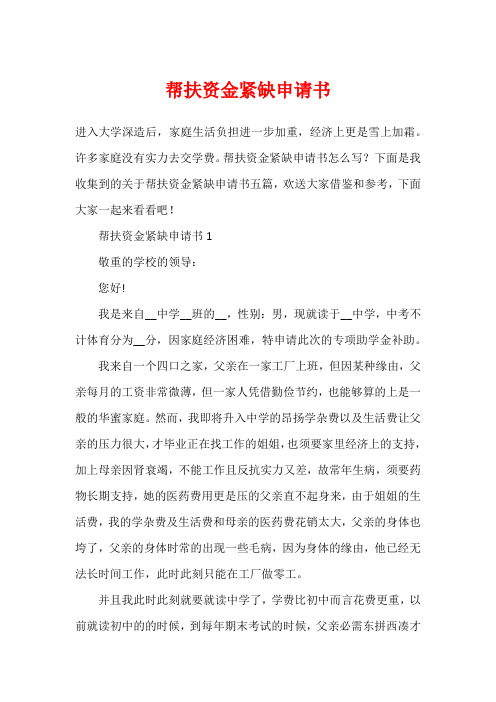 帮扶资金紧缺申请书

进入大学深造后，家庭生活负担进一步加重，经济上更是雪上加霜。许多家庭没有实力去交学费。帮扶资金紧缺申请书怎么写？下面是我收集到的关于帮扶资金紧缺申请书五篇，欢送大家借鉴和参考，下面大家一起来看看吧！

帮扶资金紧缺申请书 1

敬重的学校的领导：

您好!

我是来自__中学__班的__，性别：男，现就读于__中学，中考不计体育分为__分，因家庭经济困难，特申请此次的专项助学金补助。

我来自一个四口之家，父亲在一家工厂上班，但因某种缘由，父亲每月的工资非常微薄，但一家人凭借勤俭节约，也能够算的上是一般的华蜜家庭。然而，我即将升入中学的昂扬学杂费以及生活费让父亲的压力很大，才毕业正在找工作的姐姐，也须要家里经济上的支持，加上母亲因肾衰竭，不能工作且反抗实力又差，故常年生病，须要药物长期支持，她的医药费用更是压的父亲直不起身来，由于姐姐的生活费，我的学杂费及生活费和母亲的医药费花销太大，父亲的身体也垮了，父亲的身体时常的出现一些毛病，因为身体的缘由，他已经无法长时间工作，此时此刻只能在工厂做零工。

并且我此时此刻就要就读中学了，学费比初中而言花费更重，以前就读初中的的时候，到每年期末考试的时候，父亲必需东拼西凑才